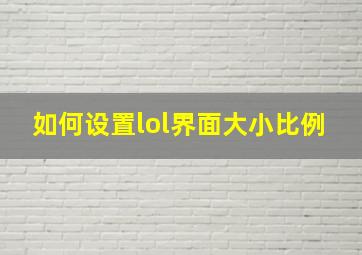 如何设置lol界面大小比例